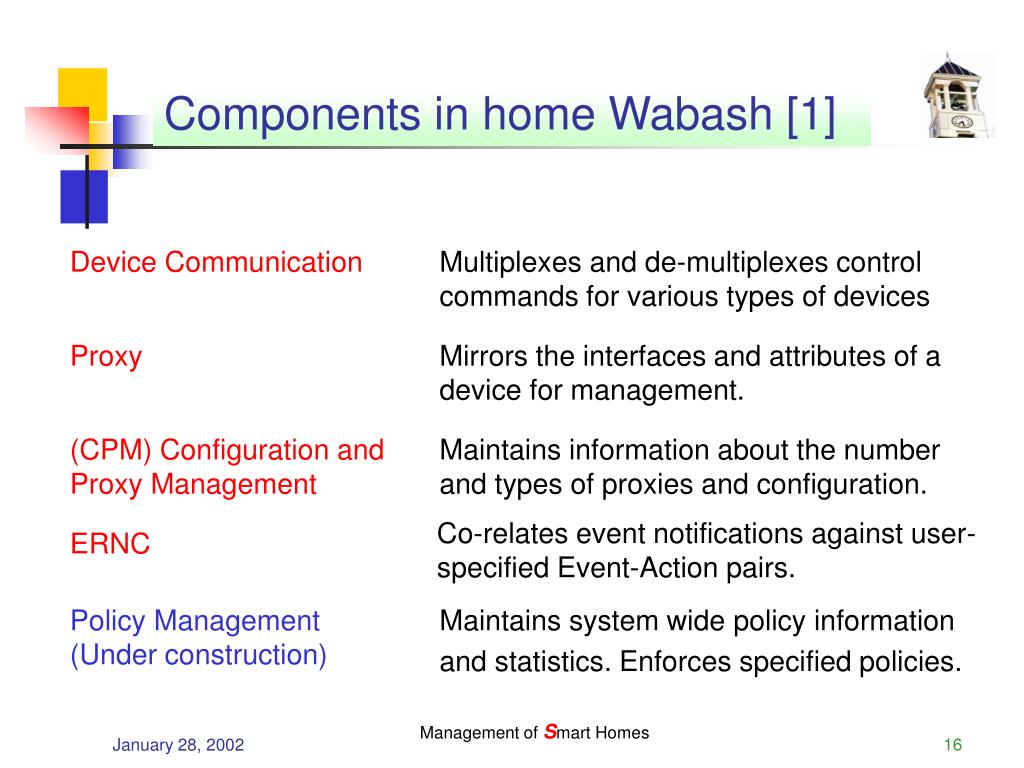 Components in home Wabash [1]

| | |
|---|---|
| Device Communication | Multiplexes and de-multiplexes control commands for various types of devices |
| Proxy | Mirrors the interfaces and attributes of a device for management. |
| (CPM) Configuration and Proxy Management | Maintains information about the number and types of proxies and configuration. |
| ERNC | Co-relates event notifications against user-specified Event-Action pairs. |
| Policy Management (Under construction) | Maintains system wide policy information and statistics. Enforces specified policies. |

January 28, 2002

Management of Smart Homes

16